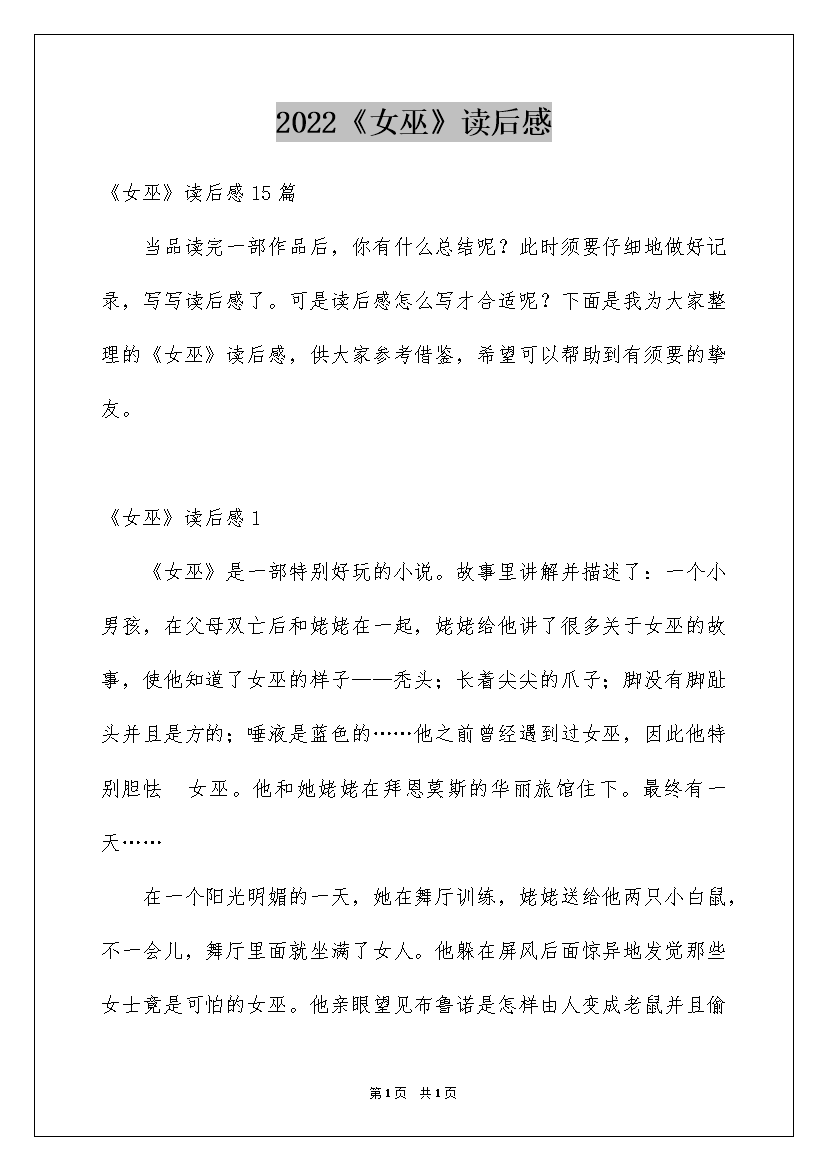 2022《女巫》读后感

《女巫》读后感15篇

当品读完一部作品后，你有什么总结呢？此时须要仔细地做好记录，写写读后感了。可是读后感怎么写才合适呢？下面是我为大家整理的《女巫》读后感，供大家参考借鉴，希望可以帮助到有须要的挚友。

《女巫》读后感1

《女巫》是一部特别好玩的小说。故事里讲解并描述了：一个小男孩，在父母双亡后和姥姥在一起，姥姥给他讲了很多关于女巫的故事，使他知道了女巫的样子——秃头；长着尖尖的爪子；脚没有脚趾头并且是方的；唾液是蓝色的……他之前曾经遇到过女巫，因此他特别胆怯 女巫。他和她姥姥在拜恩莫斯的华丽旅馆住下。最终有一天……

在一个阳光明媚的一天，她在舞厅训练，姥姥送给他两只小白鼠，不一会儿，舞厅里面就坐满了女人。他躲在屏风后面惊异地发觉那些女士竟是可怕的女巫。他亲眼望见布鲁诺是怎样由人变成老鼠并且偷

第1页 共1页